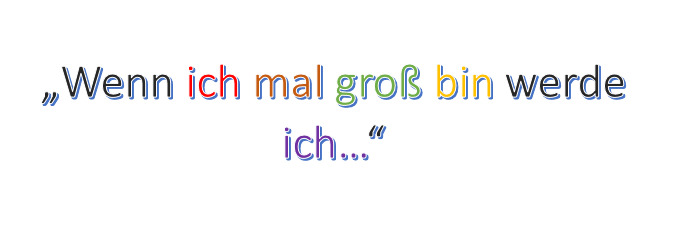 „Wenn ich mal groß bin werde ich…“